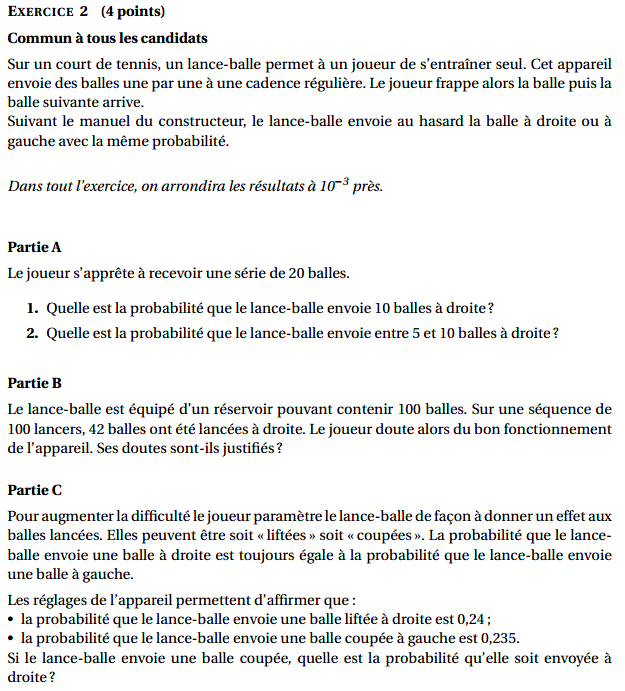 EXERCICE 2 (4 points)

Commun à tous les candidats

Sur un court de tennis, un lance-balle permet à un joueur de s'entraîner seul. Cet appareil envoie des balles une par une à une cadence régulière. Le joueur frappe alors la balle puis la balle suivante arrive.
Suivant le manuel du constructeur, le lance-balle envoie au hasard la balle à droite ou à gauche avec la même probabilité.

Dans tout l'exercice, on arrondira les résultats à $10^{-3}$ près.

Partie A

Le joueur s'apprête à recevoir une série de 20 balles.

1. Quelle est la probabilité que le lance-balle envoie 10 balles à droite ?
2. Quelle est la probabilité que le lance-balle envoie entre 5 et 10 balles à droite ?

Partie B

Le lance-balle est équipé d'un réservoir pouvant contenir 100 balles. Sur une séquence de 100 lancers, 42 balles ont été lancées à droite. Le joueur doute alors du bon fonctionnement de l'appareil. Ses doutes sont-ils justifiés ?

Partie C

Pour augmenter la difficulté le joueur paramètre le lance-balle de façon à donner un effet aux balles lancées. Elles peuvent être soit « liftées » soit « coupées ». La probabilité que le lance-balle envoie une balle à droite est toujours égale à la probabilité que le lance-balle envoie une balle à gauche.

Les réglages de l'appareil permettent d'affirmer que :
• la probabilité que le lance-balle envoie une balle liftée à droite est 0,24 ;
• la probabilité que le lance-balle envoie une balle coupée à gauche est 0,235.
Si le lance-balle envoie une balle coupée, quelle est la probabilité qu'elle soit envoyée à droite ?